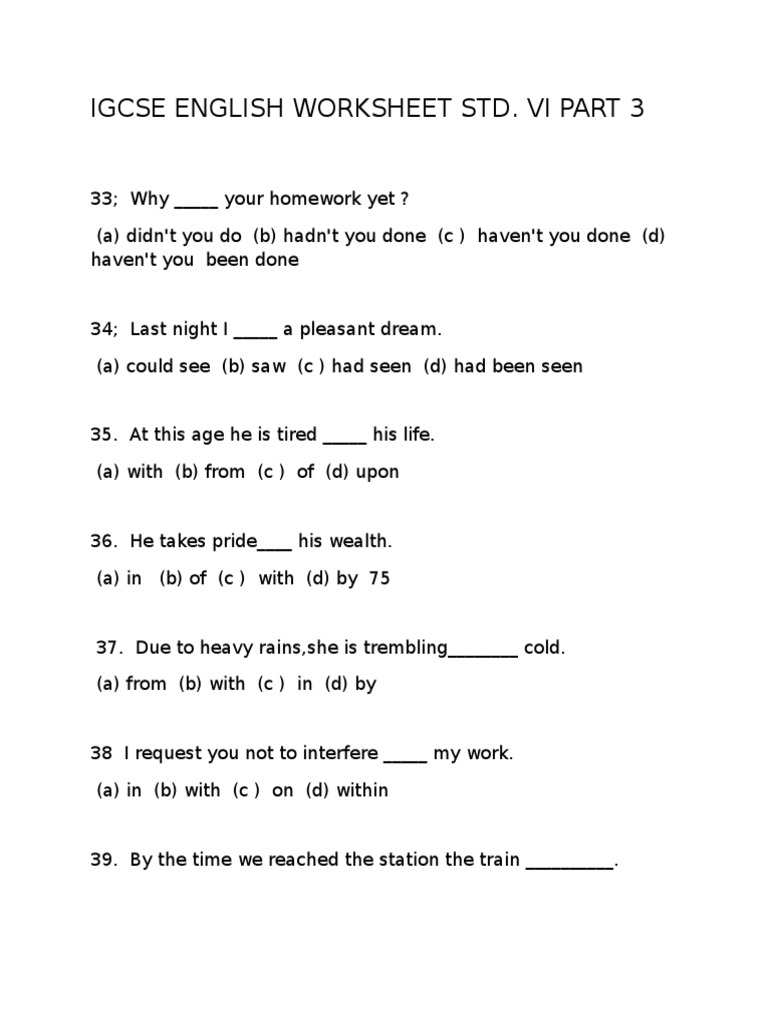 IGCSE ENGLISH WORKSHEET STD. VI PART 3

33; Why _____ your homework yet ?

(a) didn't you do (b) hadn't you done (c ) haven't you done (d) haven't you been done

34; Last night I _____ a pleasant dream.

(a) could see (b) saw (c ) had seen (d) had been seen

35. At this age he is tired _____ his life.

(a) with (b) from (c ) of (d) upon

36. He takes pride____ his wealth.

(a) in (b) of (c ) with (d) by 75

37. Due to heavy rains,she is trembling________ cold.

(a) from (b) with (c ) in (d) by

38 I request you not to interfere _____ my work.

(a) in (b) with (c ) on (d) within

39. By the time we reached the station the train __________.